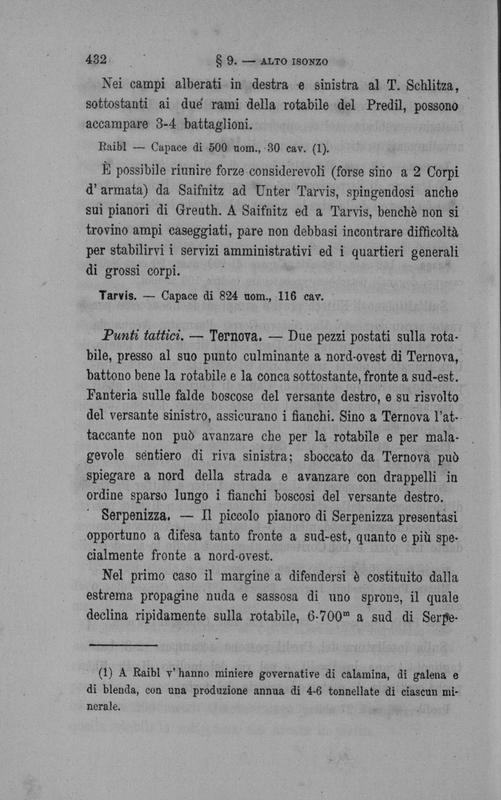 432 § 9. — ALTO ISONZO

Nei campi alberati in destra e sinistra al T. Schlitza, sottostanti ai due rami della rotabile del Predil, possono accampare 3-4 battaglioni.

Raibl — Capace di 500 uom., 30 cav. (1).

È possibile riunire forze considerevoli (forse sino a 2 Corpi d'armata) da Saifnitz ad Unter Tarvis, spingendosi anche sui pianori di Greuth. A Saifnitz ed a Tarvis, benchè non si trovino ampi caseggiati, pare non debbasi incontrare difficoltà per stabilirvi i servizi amministrativi ed i quartieri generali di grossi corpi.

Tarvis. — Capace di 824 uom., 116 cav.

Punti tattici. — Ternova. — Due pezzi postati sulla rotabile, presso al suo punto culminante a nord-ovest di Ternova, battono bene la rotabile e la conca sottostante, fronte a sud-est. Fanteria sulle falde boscose del versante destro, e su risvolto del versante sinistro, assicurano i fianchi. Sino a Ternova l'attaccante non può avanzare che per la rotabile e per malagevole sentiero di riva sinistra; sboccato da Ternova può spiegare a nord della strada e avanzare con drappelli in ordine sparso lungo i fianchi boscosi del versante destro.

Serpenizza. — Il piccolo pianoro di Serpenizza presentasi opportuno a difesa tanto fronte a sud-est, quanto e più specialmente fronte a nord-ovest.

Nel primo caso il margine a difendersi è costituito dalla estrema propagine nuda e sassosa di uno sprone, il quale declina ripidamente sulla rotabile, 6-700$^m$ a sud di Serpe-

(1) A Raibl v'hanno miniere governative di calamina, di galena e di blenda, con una produzione annua di 4-6 tonnellate di ciascun minerale.